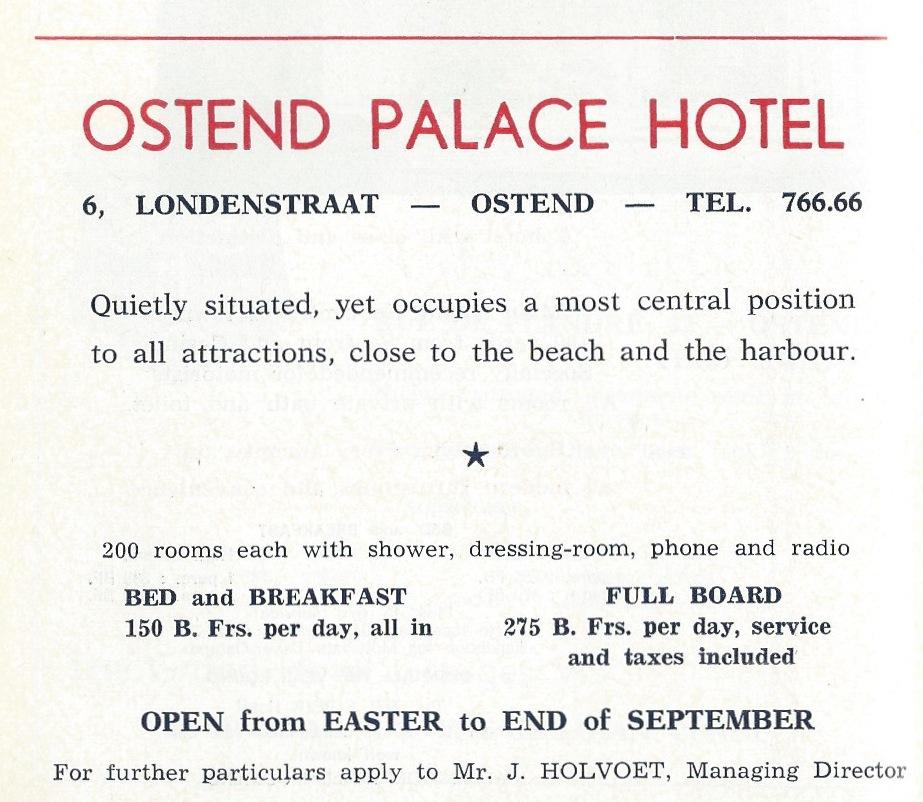 OSTEND PALACE HOTEL

6, LONDENSTRAAT — OSTEND — TEL. 766.66

Quietly situated, yet occupies a most central position to all attractions, close to the beach and the harbour.

★

200 rooms each with shower, dressing-room, phone and radio

BED and BREAKFAST
150 B. Frs. per day, all in

FULL BOARD
275 B. Frs. per day, service and taxes included

OPEN from EASTER to END of SEPTEMBER

For further particulars apply to Mr. J. HOLVOET, Managing Director